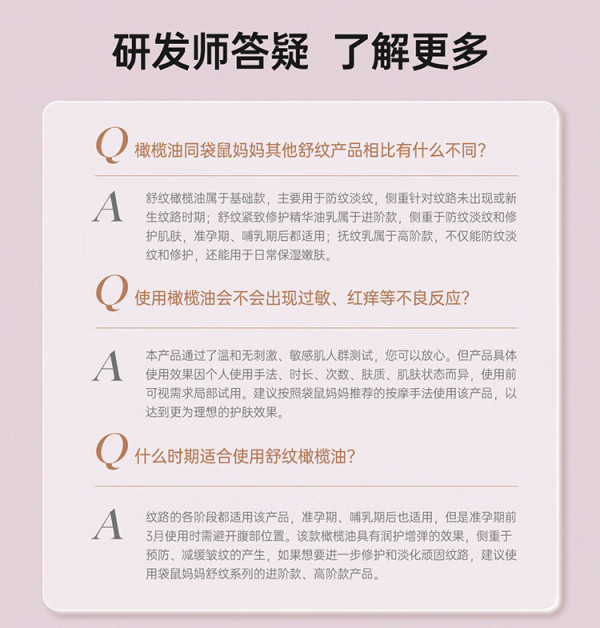 研发师答疑 了解更多

Q 橄榄油同袋鼠妈妈其他舒纹产品相比有什么不同?

A 舒纹橄榄油属于基础款，主要用于防纹淡纹，侧重针对纹路未出现或新生纹路时期；舒纹紧致修护精华油乳属于进阶款，侧重于防纹淡纹和修护肌肤，准孕期、哺乳期后都适用；抚纹乳属于高阶款，不仅能防纹淡纹和修护，还能用于日常保湿嫩肤。

Q 使用橄榄油会不会出现过敏、红痒等不良反应?

A 本产品通过了温和无刺激、敏感肌人群测试，您可以放心。但产品具体使用效果因个人使用手法、时长、次数、肤质、肌肤状态而异，使用前可视需求局部试用。建议按照袋鼠妈妈推荐的按摩手法使用该产品，以达到更为理想的护肤效果。

Q 什么时期适合使用舒纹橄榄油?

A 纹路的各阶段都适用该产品，准孕期、哺乳期后也适用，但是准孕期前3月使用时需避开腹部位置。该款橄榄油具有润护增弹的效果，侧重于预防、减缓皱纹的产生，如果想要进一步修护和淡化顽固纹路，建议使用袋鼠妈妈舒纹系列的进阶款、高阶款产品。